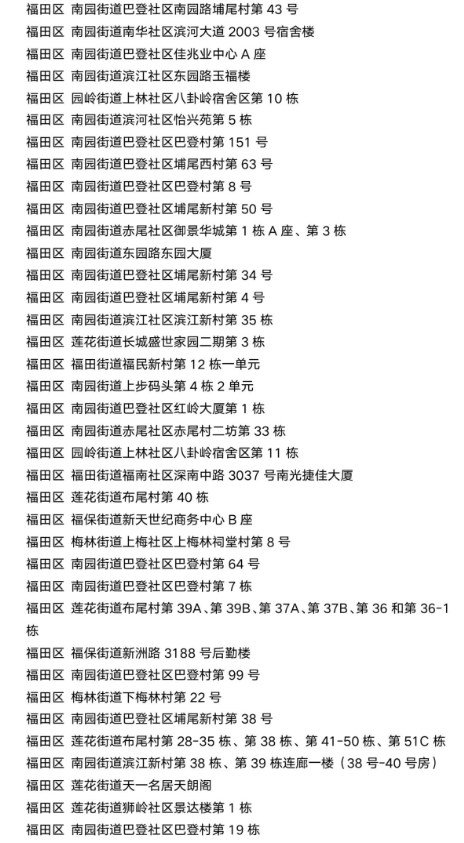 福田区 南园街道巴登社区南园路埔尾村第 43 号
福田区 南园街道南华社区滨河大道 2003 号宿舍楼
福田区 南园街道巴登社区佳兆业中心 A 座
福田区 南园街道滨江社区东园路玉福楼
福田区 园岭街道上林社区八卦岭宿舍区第 10 栋
福田区 南园街道滨河社区怡兴苑第 5 栋
福田区 南园街道巴登社区巴登村第 151 号
福田区 南园街道巴登社区埔尾西村第 63 号
福田区 南园街道巴登社区巴登村第 8 号
福田区 南园街道巴登社区埔尾新村第 50 号
福田区 南园街道赤尾社区御景华城第 1 栋 A 座、第 3 栋
福田区 南园街道东园路东园大厦
福田区 南园街道巴登社区埔尾新村第 34 号
福田区 南园街道巴登社区埔尾新村第 4 号
福田区 南园街道滨江社区滨江新村第 35 栋
福田区 莲花街道长城盛世家园二期第 3 栋
福田区 福田街道福民新村第 12 栋一单元
福田区 南园街道上步码头第 4 栋 2 单元
福田区 南园街道巴登社区红岭大厦第 1 栋
福田区 南园街道赤尾社区赤尾村二坊第 33 栋
福田区 园岭街道上林社区八卦岭宿舍区第 11 栋
福田区 福田街道福南社区深南中路 3037 号南光捷佳大厦
福田区 莲花街道布尾村第 40 栋
福田区 福保街道新天世纪商务中心 B 座
福田区 梅林街道上梅社区上梅林祠堂村第 8 号
福田区 南园街道巴登社区巴登村第 64 号
福田区 南园街道巴登社区巴登村第 7 栋
福田区 莲花街道布尾村第 39A、第 39B、第 37A、第 37B、第 36 和第 36-1 栋
福田区 福保街道新洲路 3188 号后勤楼
福田区 南园街道巴登社区巴登村第 99 号
福田区 梅林街道下梅林村第 22 号
福田区 南园街道巴登社区埔尾新村第 38 号
福田区 莲花街道布尾村第 28-35 栋、第 38 栋、第 41-50 栋、第 51C 栋
福田区 南园街道滨江新村第 38 栋、第 39 栋连廊一楼（38 号-40 号房）
福田区 莲花街道天一名居天朗阁
福田区 莲花街道狮岭社区景达楼第 1 栋
福田区 南园街道巴登社区巴登村第 19 栋